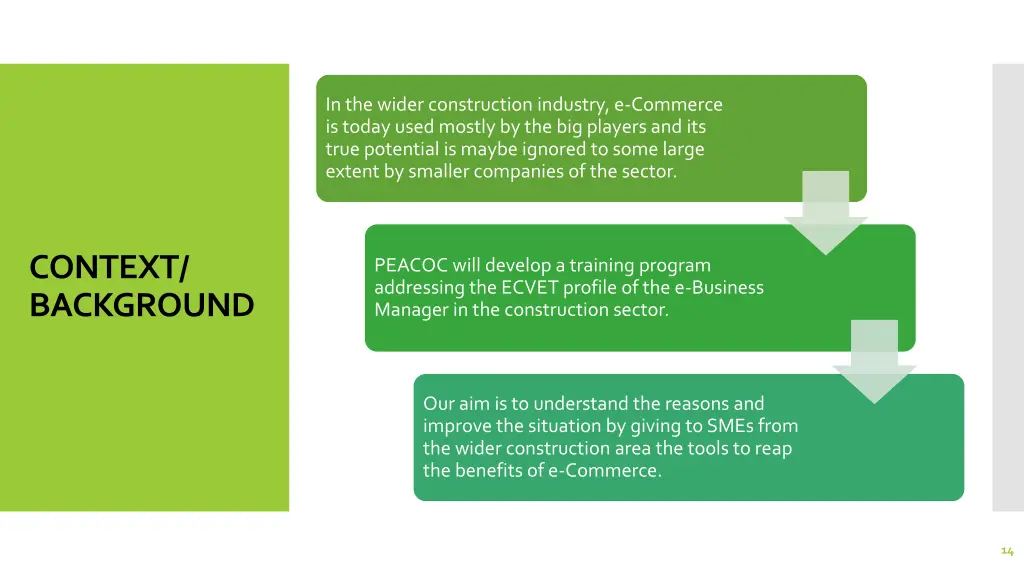 CONTEXT/ BACKGROUND

In the wider construction industry, e-Commerce is today used mostly by the big players and its true potential is maybe ignored to some large extent by smaller companies of the sector.

PEACOC will develop a training program addressing the ECVET profile of the e-Business Manager in the construction sector.

Our aim is to understand the reasons and improve the situation by giving to SMEs from the wider construction area the tools to reap the benefits of e-Commerce.

14